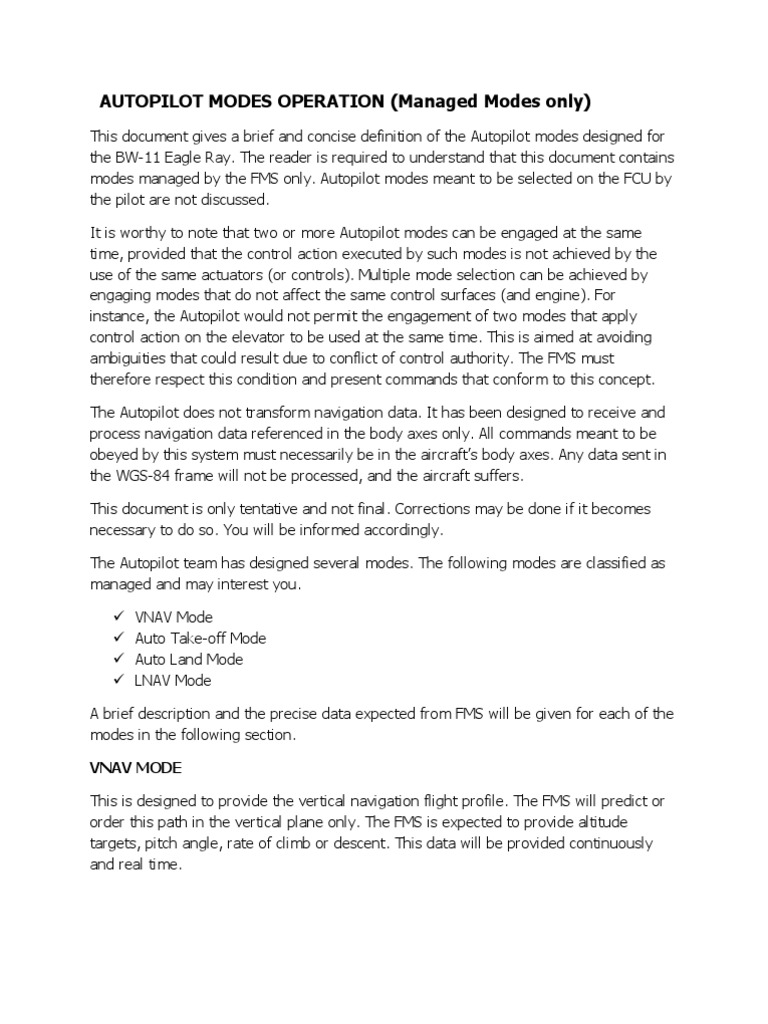 AUTOPILOT MODES OPERATION (Managed Modes only)

This document gives a brief and concise definition of the Autopilot modes designed for the BW-11 Eagle Ray. The reader is required to understand that this document contains modes managed by the FMS only. Autopilot modes meant to be selected on the FCU by the pilot are not discussed.

It is worthy to note that two or more Autopilot modes can be engaged at the same time, provided that the control action executed by such modes is not achieved by the use of the same actuators (or controls). Multiple mode selection can be achieved by engaging modes that do not affect the same control surfaces (and engine). For instance, the Autopilot would not permit the engagement of two modes that apply control action on the elevator to be used at the same time. This is aimed at avoiding ambiguities that could result due to conflict of control authority. The FMS must therefore respect this condition and present commands that conform to this concept.

The Autopilot does not transform navigation data. It has been designed to receive and process navigation data referenced in the body axes only. All commands meant to be obeyed by this system must necessarily be in the aircraft's body axes. Any data sent in the WGS-84 frame will not be processed, and the aircraft suffers.

This document is only tentative and not final. Corrections may be done if it becomes necessary to do so. You will be informed accordingly.

The Autopilot team has designed several modes. The following modes are classified as managed and may interest you.

✓ VNAV Mode
✓ Auto Take-off Mode
✓ Auto Land Mode
✓ LNAV Mode

A brief description and the precise data expected from FMS will be given for each of the modes in the following section.

VNAV MODE

This is designed to provide the vertical navigation flight profile. The FMS will predict or order this path in the vertical plane only. The FMS is expected to provide altitude targets, pitch angle, rate of climb or descent. This data will be provided continuously and real time.